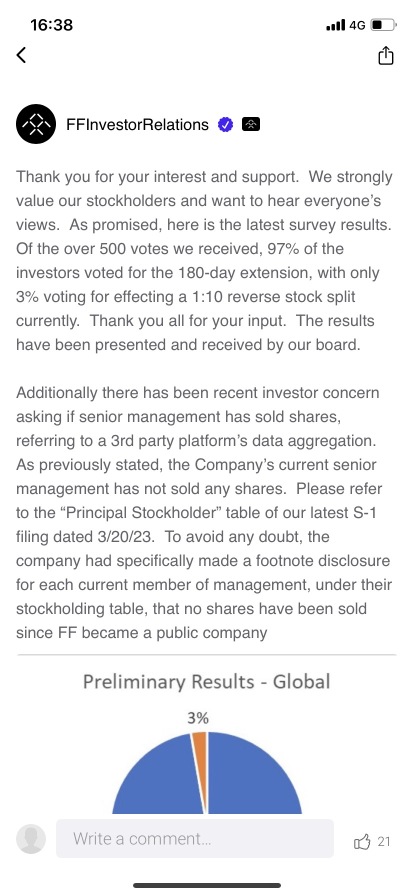 16:38 4G

FFInvestorRelations

Thank you for your interest and support. We strongly value our stockholders and want to hear everyone's views. As promised, here is the latest survey results. Of the over 500 votes we received, 97% of the investors voted for the 180-day extension, with only 3% voting for effecting a 1:10 reverse stock split currently. Thank you all for your input. The results have been presented and received by our board.

Additionally there has been recent investor concern asking if senior management has sold shares, referring to a 3rd party platform's data aggregation. As previously stated, the Company's current senior management has not sold any shares. Please refer to the "Principal Stockholder" table of our latest S-1 filing dated 3/20/23. To avoid any doubt, the company had specifically made a footnote disclosure for each current member of management, under their stockholding table, that no shares have been sold since FF became a public company

Preliminary Results - Global

3%

Write a comment...

21